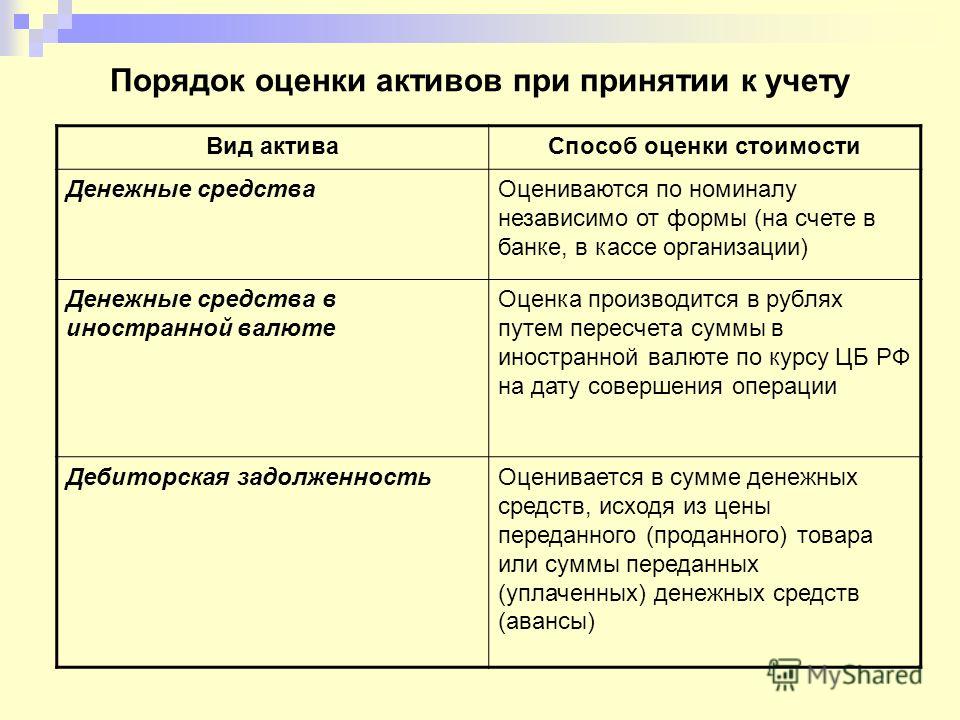 Порядок оценки активов при принятии к учету

| Вид актива | Способ оценки стоимости |
|---|---|
| Денежные средства | Оцениваются по номиналу независимо от формы (на счете в банке, в кассе организации) |
| Денежные средства в иностранной валюте | Оценка производится в рублях путем пересчета суммы в иностранной валюте по курсу ЦБ РФ на дату совершения операции |
| Дебиторская задолженность | Оценивается в сумме денежных средств, исходя из цены переданного (проданного) товара или суммы переданных (уплаченных) денежных средств (авансы) |

MyShared